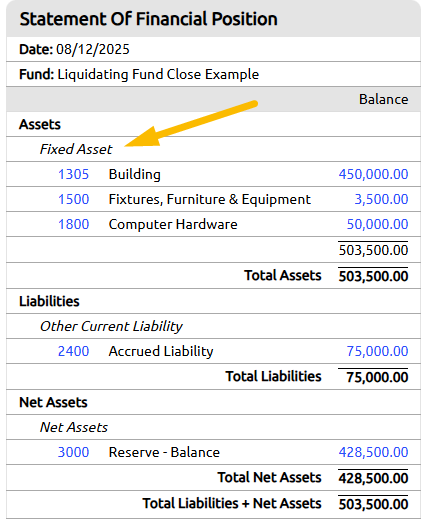 Statement Of Financial Position

Date: 08/12/2025

Fund: Liquidating Fund Close Example

| | | Balance |
|---|---|---|
| Assets | | |
| Fixed Asset | | |
| 1305 | Building | 450,000.00 |
| 1500 | Fixtures, Furniture & Equipment | 3,500.00 |
| 1800 | Computer Hardware | 50,000.00 |
| | | 503,500.00 |
| | Total Assets | 503,500.00 |
| Liabilities | | |
| Other Current Liability | | |
| 2400 | Accrued Liability | 75,000.00 |
| | Total Liabilities | 75,000.00 |
| Net Assets | | |
| Net Assets | | |
| 3000 | Reserve - Balance | 428,500.00 |
| | Total Net Assets | 428,500.00 |
| | Total Liabilities + Net Assets | 503,500.00 |